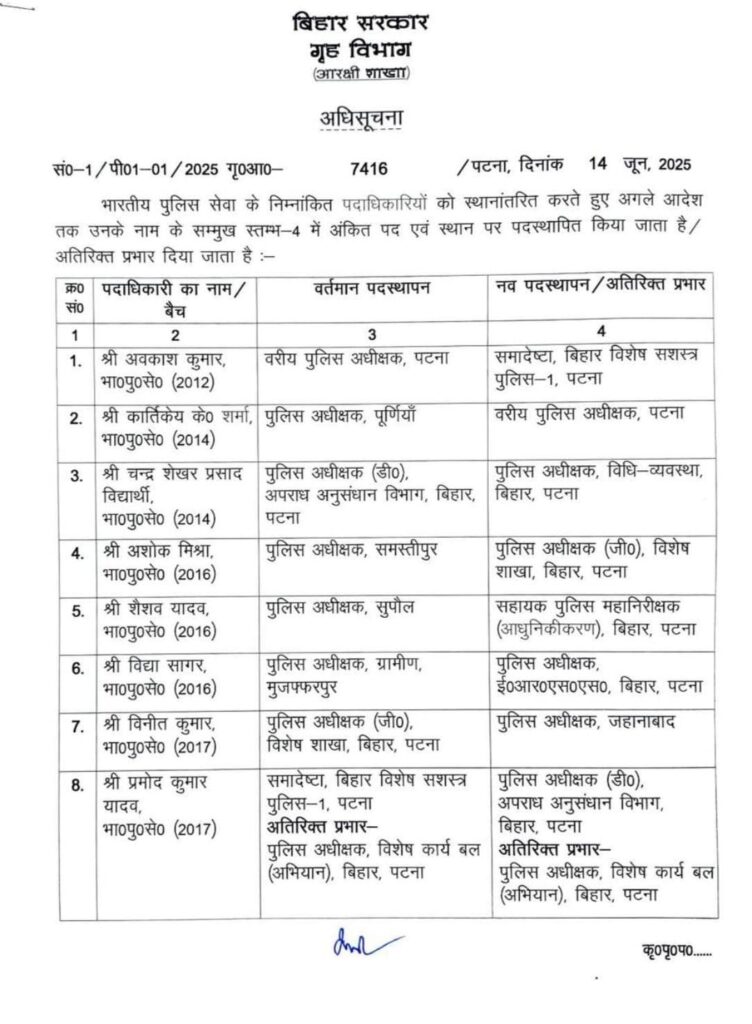 बिहार सरकार
गृह विभाग
(आरक्षी शाखा)

अधिसूचना

सं0–1/पी01–01/2025 गृ0आ0– 7416 /पटना, दिनांक 14 जून, 2025

भारतीय पुलिस सेवा के निम्नांकित पदाधिकारियों को स्थानांतरित करते हुए अगले आदेश तक उनके नाम के सम्मुख स्तम्भ–4 में अंकित पद एवं स्थान पर पदस्थापित किया जाता है/अतिरिक्त प्रभार दिया जाता है :–

| क्र0 सं0 | पदाधिकारी का नाम/बैच | वर्तमान पदस्थापन | नव पदस्थापन/अतिरिक्त प्रभार |
|---|---|---|---|
| 1 | 2 | 3 | 4 |
| 1. | श्री अवकाश कुमार, भा0पु0से0 (2012) | वरीय पुलिस अधीक्षक, पटना | समादेष्टा, बिहार विशेष सशस्त्र पुलिस–1, पटना |
| 2. | श्री कार्तिकेय के0 शर्मा, भा0पु0से0 (2014) | पुलिस अधीक्षक, पूर्णियाँ | वरीय पुलिस अधीक्षक, पटना |
| 3. | श्री चन्द्र शेखर प्रसाद विद्यार्थी, भा0पु0से0 (2014) | पुलिस अधीक्षक (डी0), अपराध अनुसंधान विभाग, बिहार, पटना | पुलिस अधीक्षक, विधि–व्यवस्था, बिहार, पटना |
| 4. | श्री अशोक मिश्रा, भा0पु0से0 (2016) | पुलिस अधीक्षक, समस्तीपुर | पुलिस अधीक्षक (जी0), विशेष शाखा, बिहार, पटना |
| 5. | श्री शैशव यादव, भा0पु0से0 (2016) | पुलिस अधीक्षक, सुपौल | सहायक पुलिस महानिरीक्षक (आधुनिकीकरण), बिहार, पटना |
| 6. | श्री विद्या सागर, भा0पु0से0 (2016) | पुलिस अधीक्षक, ग्रामीण, मुजफ्फरपुर | पुलिस अधीक्षक, ई0आर0एस0एस0, बिहार, पटना |
| 7. | श्री विनीत कुमार, भा0पु0से0 (2017) | पुलिस अधीक्षक (जी0), विशेष शाखा, बिहार, पटना | पुलिस अधीक्षक, जहानाबाद |
| 8. | श्री प्रमोद कुमार यादव, भा0पु0से0 (2017) | समादेष्टा, बिहार विशेष सशस्त्र पुलिस–1, पटना अतिरिक्त प्रभार– पुलिस अधीक्षक, विशेष कार्य बल (अभियान), बिहार, पटना | पुलिस अधीक्षक (डी0), अपराध अनुसंधान विभाग, बिहार, पटना अतिरिक्त प्रभार– पुलिस अधीक्षक, विशेष कार्य बल (अभियान), बिहार, पटना |

कृ0पृ0प0......